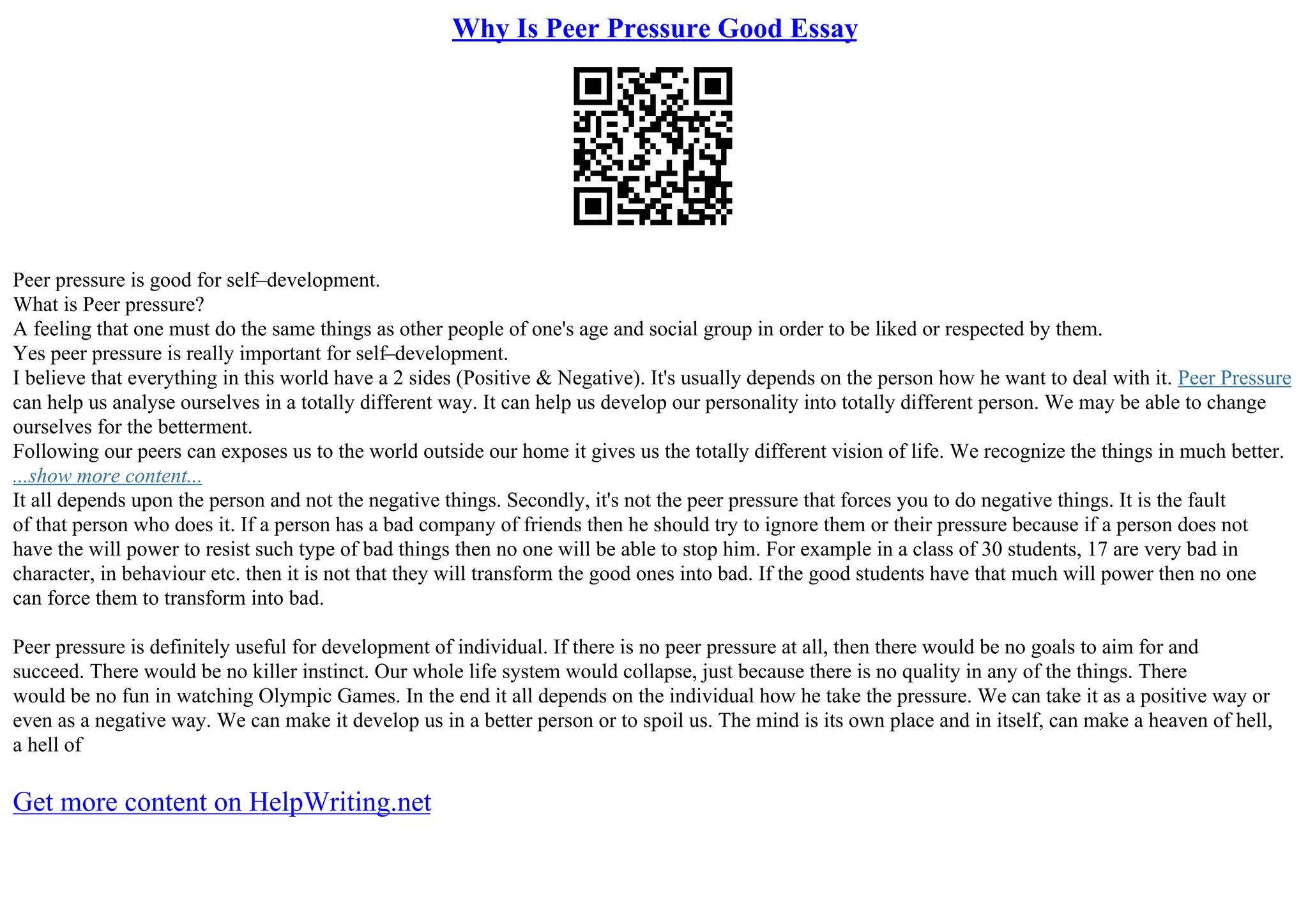 Why Is Peer Pressure Good Essay

Peer pressure is good for self–development.
What is Peer pressure?
A feeling that one must do the same things as other people of one's age and social group in order to be liked or respected by them.
Yes peer pressure is really important for self–development.
I believe that everything in this world have a 2 sides (Positive & Negative). It's usually depends on the person how he want to deal with it. Peer Pressure can help us analyse ourselves in a totally different way. It can help us develop our personality into totally different person. We may be able to change ourselves for the betterment.
Following our peers can exposes us to the world outside our home it gives us the totally different vision of life. We recognize the things in much better.
...show more content...
It all depends upon the person and not the negative things. Secondly, it's not the peer pressure that forces you to do negative things. It is the fault of that person who does it. If a person has a bad company of friends then he should try to ignore them or their pressure because if a person does not have the will power to resist such type of bad things then no one will be able to stop him. For example in a class of 30 students, 17 are very bad in character, in behaviour etc. then it is not that they will transform the good ones into bad. If the good students have that much will power then no one can force them to transform into bad.

Peer pressure is definitely useful for development of individual. If there is no peer pressure at all, then there would be no goals to aim for and succeed. There would be no killer instinct. Our whole life system would collapse, just because there is no quality in any of the things. There would be no fun in watching Olympic Games. In the end it all depends on the individual how he take the pressure. We can take it as a positive way or even as a negative way. We can make it develop us in a better person or to spoil us. The mind is its own place and in itself, can make a heaven of hell, a hell of

Get more content on HelpWriting.net